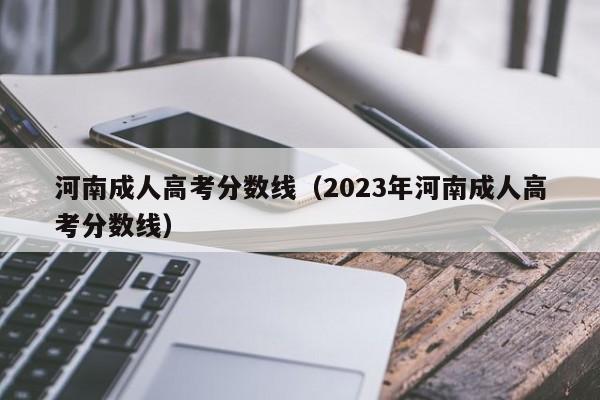 河南成人高考分数线（2023年河南成人高考分数线）